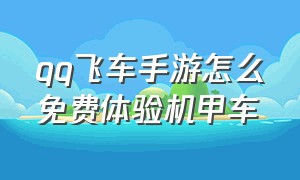 qq飞车手游怎么免费体验机甲车